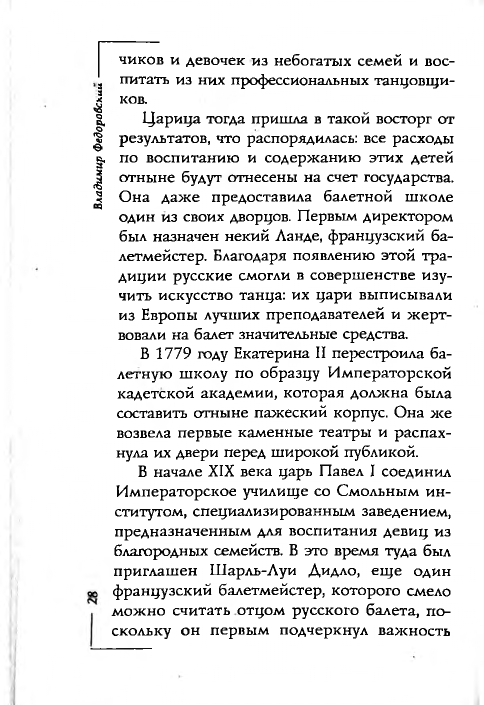 Владимир Федоровский

чиков и девочек из небогатых семей и воспитать из них профессиональных танцовщиков.

Царица тогда пришла в такой восторг от результатов, что распорядилась: все расходы по воспитанию и содержанию этих детей отныне будут отнесены на счет государства. Она даже предоставила балетной школе один из своих дворцов. Первым директором был назначен некий Ланде, французский балетмейстер. Благодаря появлению этой традиции русские смогли в совершенстве изучить искусство танца: их цари выписывали из Европы лучших преподавателей и жертвовали на балет значительные средства.

В 1779 году Екатерина II перестроила балетную школу по образцу Императорской кадетской академии, которая должна была составить отныне пажеский корпус. Она же возвела первые каменные театры и распахнула их двери перед широкой публикой.

В начале XIX века царь Павел I соединил Императорское училище со Смольным институтом, специализированным заведением, предназначенным для воспитания девиц из благородных семейств. В это время туда был приглашен Шарль-Луи Дидло, еще один французский балетмейстер, которого смело можно считать отцом русского балета, поскольку он первым подчеркнул важность

28